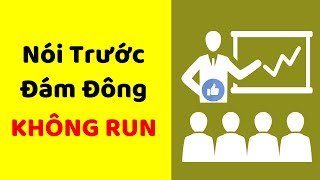 Nói Trước Đám Đông
KHÔNG RUN